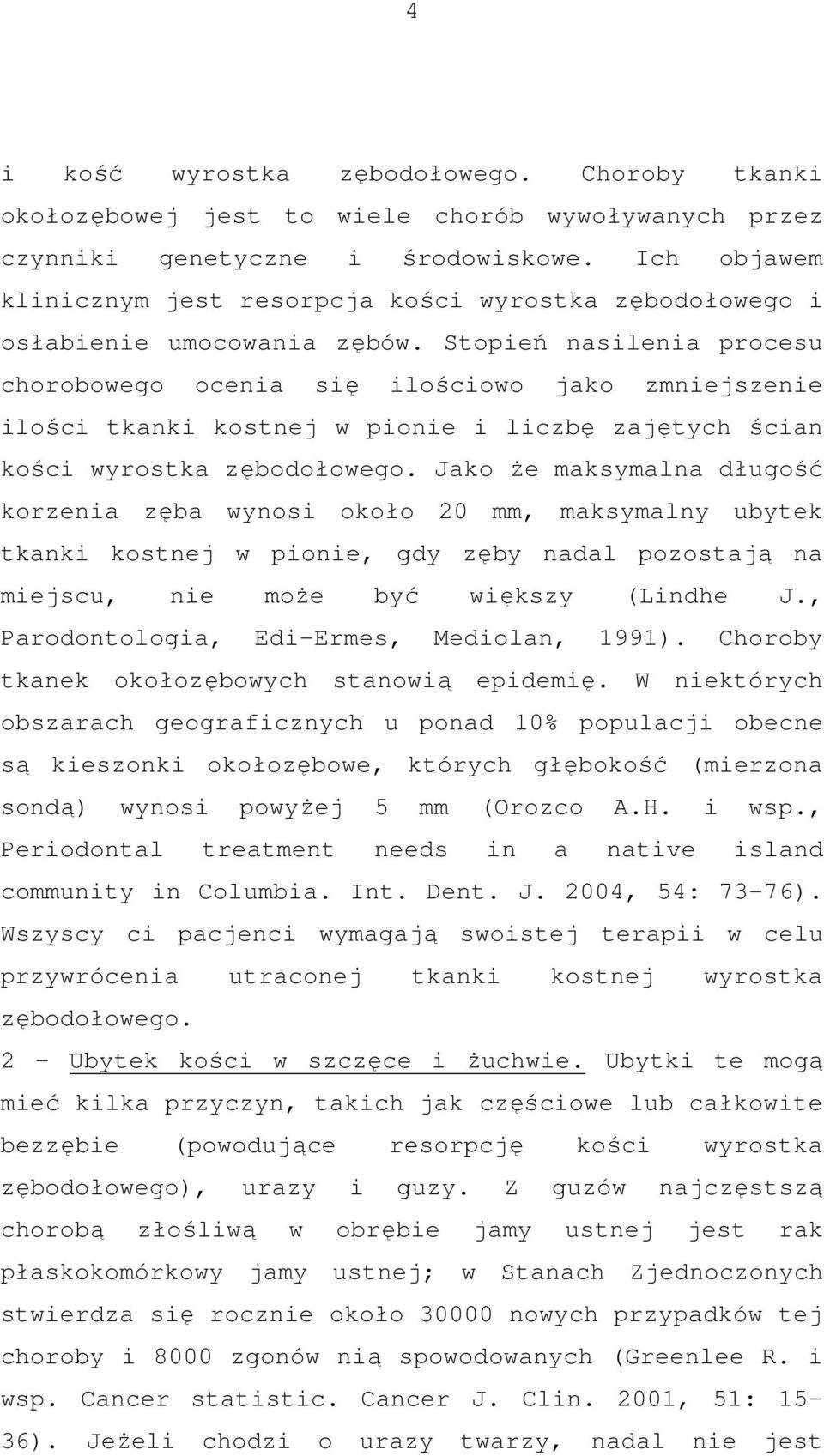 4

i kość wyrostka zębodołowego. Choroby tkanki okołozębowej jest to wiele chorób wywoływanych przez czynniki genetyczne i środowiskowe. Ich objawem klinicznym jest resorpcja kości wyrostka zębodołowego i osłabienie umocowania zębów. Stopień nasilenia procesu chorobowego ocenia się ilościowo jako zmniejszenie ilości tkanki kostnej w pionie i liczbę zajętych ścian kości wyrostka zębodołowego. Jako że maksymalna długość korzenia zęba wynosi około 20 mm, maksymalny ubytek tkanki kostnej w pionie, gdy zęby nadal pozostają na miejscu, nie może być większy (Lindhe J., Parodontologia, Edi-Ermes, Mediolan, 1991). Choroby tkanek okołozębowych stanowią epidemię. W niektórych obszarach geograficznych u ponad 10% populacji obecne są kieszonki okołozębowe, których głębokość (mierzona sondą) wynosi powyżej 5 mm (Orozco A.H. i wsp., Periodontal treatment needs in a native island community in Columbia. Int. Dent. J. 2004, 54: 73-76). Wszyscy ci pacjenci wymagają swoistej terapii w celu przywrócenia utraconej tkanki kostnej wyrostka zębodołowego.

2 - Ubytek kości w szczęce i żuchwie. Ubytki te mogą mieć kilka przyczyn, takich jak częściowe lub całkowite bezzębie (powodujące resorpcję kości wyrostka zębodołowego), urazy i guzy. Z guzów najczęstszą chorobą złośliwą w obrębie jamy ustnej jest rak płaskokomórkowy jamy ustnej; w Stanach Zjednoczonych stwierdza się rocznie około 30000 nowych przypadków tej choroby i 8000 zgonów nią spowodowanych (Greenlee R. i wsp. Cancer statistic. Cancer J. Clin. 2001, 51: 15-36). Jeżeli chodzi o urazy twarzy, nadal nie jest